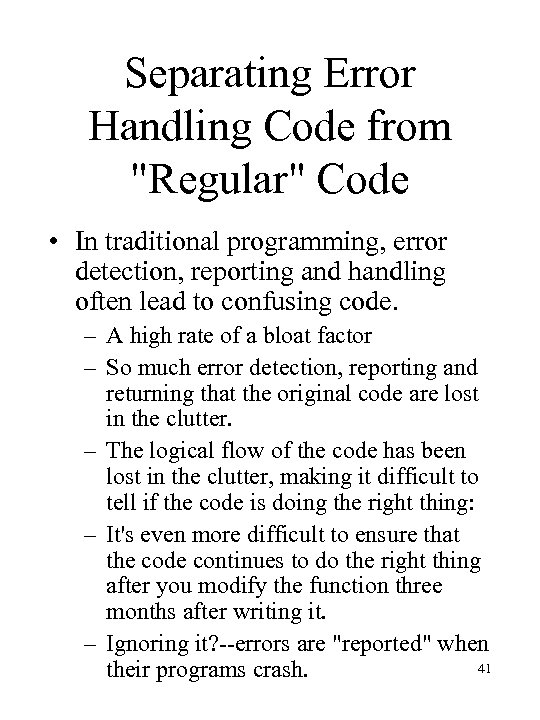 Separating Error Handling Code from "Regular" Code

• In traditional programming, error detection, reporting and handling often lead to confusing code.
– A high rate of a bloat factor
– So much error detection, reporting and returning that the original code are lost in the clutter.
– The logical flow of the code has been lost in the clutter, making it difficult to tell if the code is doing the right thing:
– It's even more difficult to ensure that the code continues to do the right thing after you modify the function three months after writing it.
– Ignoring it?--errors are "reported" when their programs crash.

41